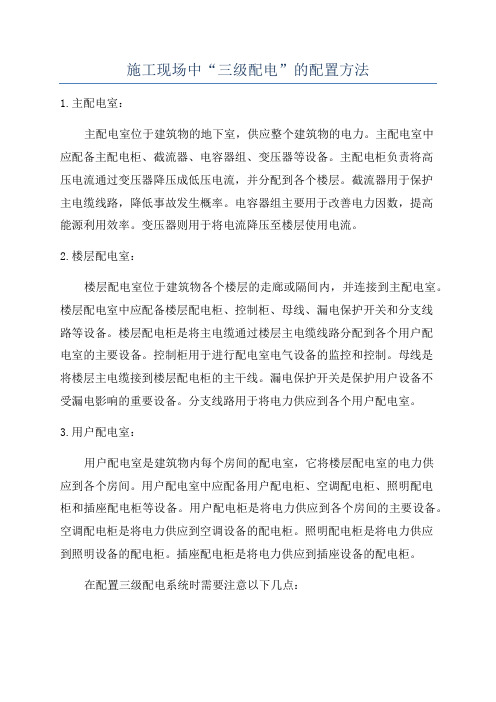 施工现场中“三级配电”的配置方法

1.主配电室：

主配电室位于建筑物的地下室，供应整个建筑物的电力。主配电室中应配备主配电柜、截流器、电容器组、变压器等设备。主配电柜负责将高压电流通过变压器降压成低压电流，并分配到各个楼层。截流器用于保护主电缆线路，降低事故发生概率。电容器组主要用于改善电力因数，提高能源利用效率。变压器则用于将电流降压至楼层使用电流。

2.楼层配电室：

楼层配电室位于建筑物各个楼层的走廊或隔间内，并连接到主配电室。楼层配电室中应配备楼层配电柜、控制柜、母线、漏电保护开关和分支线路等设备。楼层配电柜是将主电缆通过楼层主电缆线路分配到各个用户配电室的主要设备。控制柜用于进行配电室电气设备的监控和控制。母线是将楼层主电缆接到楼层配电柜的主干线。漏电保护开关是保护用户设备不受漏电影响的重要设备。分支线路用于将电力供应到各个用户配电室。

3.用户配电室：

用户配电室是建筑物内每个房间的配电室，它将楼层配电室的电力供应到各个房间。用户配电室中应配备用户配电柜、空调配电柜、照明配电柜和插座配电柜等设备。用户配电柜是将电力供应到各个房间的主要设备。空调配电柜是将电力供应到空调设备的配电柜。照明配电柜是将电力供应到照明设备的配电柜。插座配电柜是将电力供应到插座设备的配电柜。

在配置三级配电系统时需要注意以下几点：